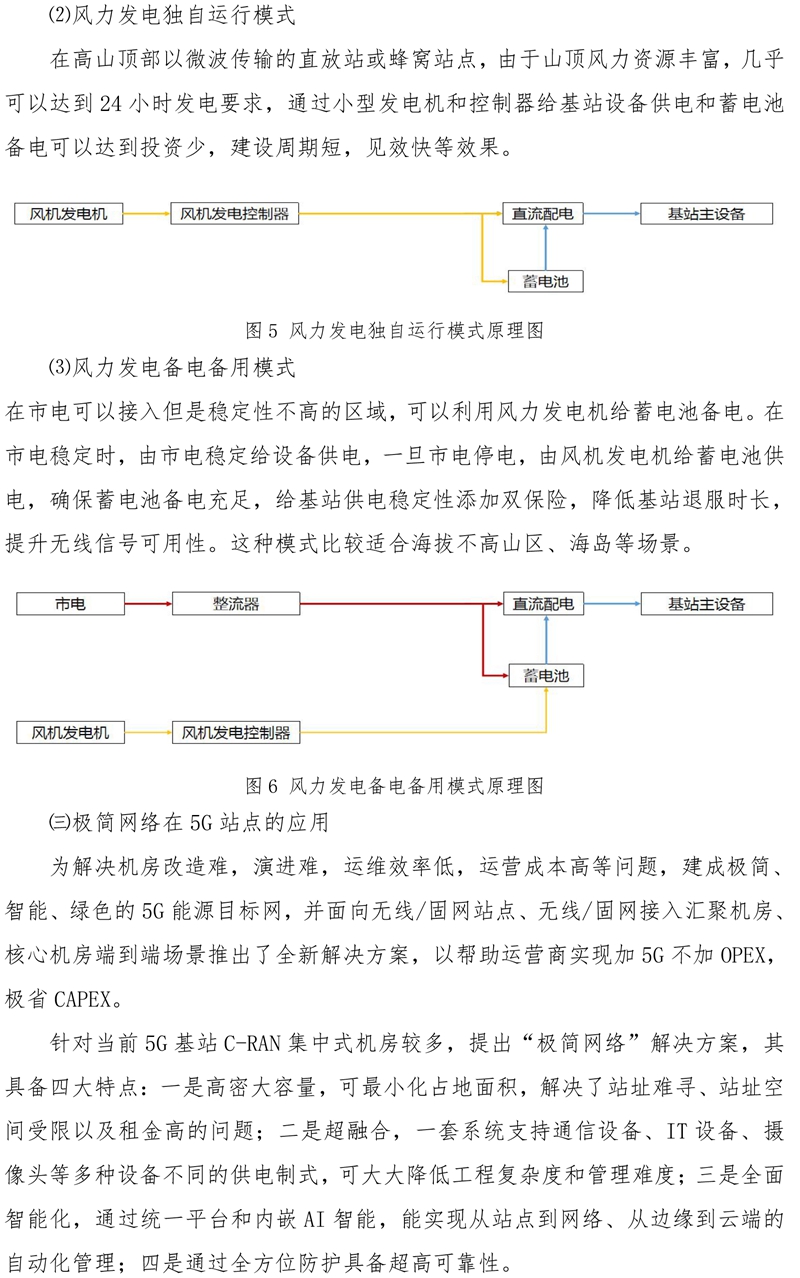 ⑵风力发电独自运行模式

在高山顶部以微波传输的直放站或蜂窝站点，由于山顶风力资源丰富，几乎可以达到 24 小时发电要求，通过小型发电机和控制器给基站设备供电和蓄电池备电可以达到投资少，建设周期短，见效快等效果。

风机发电机

风机发电控制器

直流配电

基站主设备

蓄电池

图 5 风力发电独自运行模式原理图

⑶风力发电备电备用模式

在市电可以接入但是稳定性不高的区域，可以利用风力发电机给蓄电池备电。在市电稳定时，由市电稳定给设备供电，一旦市电停电，由风机发电机给蓄电池供电，确保蓄电池备电充足，给基站供电稳定性添加双保险，降低基站退服时长，提升无线信号可用性。这种模式比较适合海拔不高山区、海岛等场景。

市电

整流器

直流配电

基站主设备

蓄电池

风机发电机

风机发电控制器

图 6 风力发电备电备用模式原理图

㈢极简网络在 5G 站点的应用

为解决机房改造难，演进难，运维效率低，运营成本高等问题，建成极简、智能、绿色的 5G 能源目标网，并面向无线/固网站点、无线/固网接入汇聚机房、核心机房端到端场景推出了全新解决方案，以帮助运营商实现加 5G 不加 OPEX，极省 CAPEX。

针对当前 5G 基站 C-RAN 集中式机房较多，提出“极简网络”解决方案，其具备四大特点：一是高密大容量，可最小化占地面积，解决了站址难寻、站址空间受限以及租金高的问题；二是超融合，一套系统支持通信设备、IT 设备、摄像头等多种设备不同的供电制式，可大大降低工程复杂度和管理难度；三是全面智能化，通过统一平台和内嵌 AI 智能，能实现从站点到网络、从边缘到云端的自动化管理；四是通过全方位防护具备超高可靠性。